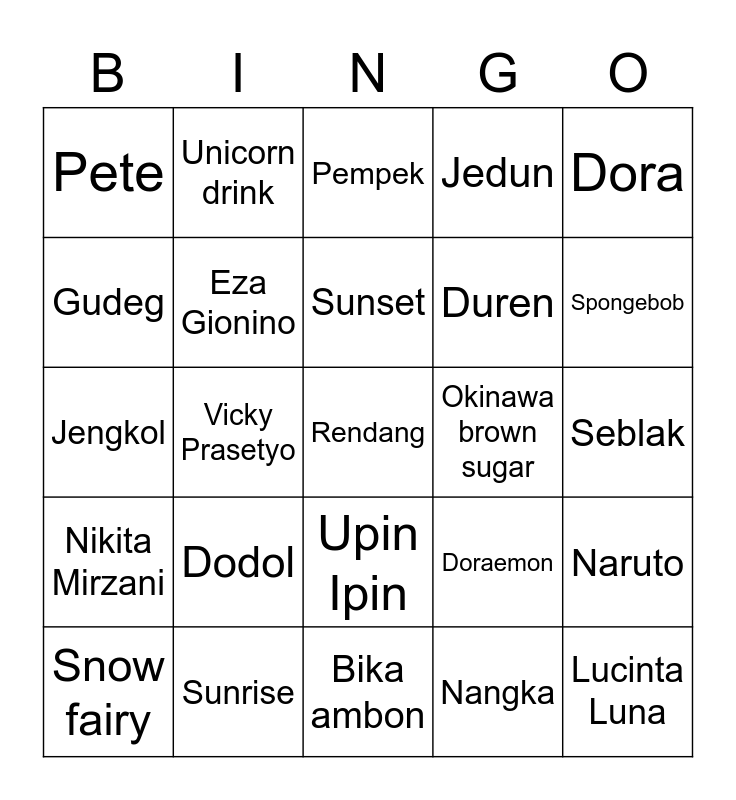 | B | I | N | G | O |
|---|---|---|---|---|
| Pete | Unicorn drink | Pempek | Jedun | Dora |
| Gudeg | Eza Gionino | Sunset | Duren | Spongebob |
| Jengkol | Vicky Prasetyo | Rendang | Okinawa brown sugar | Seblak |
| Nikita Mirzani | Dodol | Upin Ipin | Doraemon | Naruto |
| Snow fairy | Sunrise | Bika ambon | Nangka | Lucinta Luna |